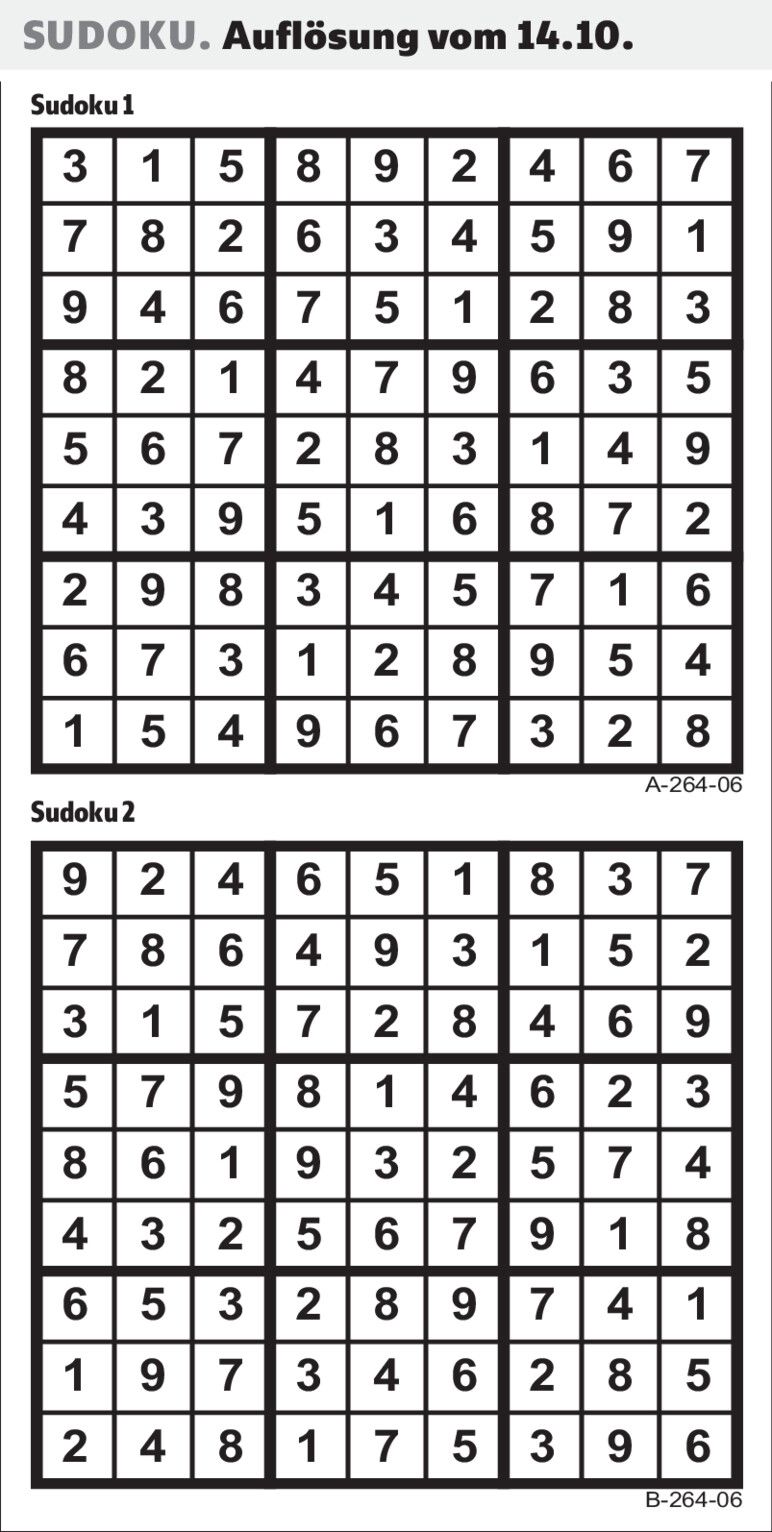 SUDOKU. Auflösung vom 14.10.

Sudoku 1

| 3 | 1 | 5 | 8 | 9 | 2 | 4 | 6 | 7 |
|---|---|---|---|---|---|---|---|---|
| 7 | 8 | 2 | 6 | 3 | 4 | 5 | 9 | 1 |
| 9 | 4 | 6 | 7 | 5 | 1 | 2 | 8 | 3 |
| 8 | 2 | 1 | 4 | 7 | 9 | 6 | 3 | 5 |
| 5 | 6 | 7 | 2 | 8 | 3 | 1 | 4 | 9 |
| 4 | 3 | 9 | 5 | 1 | 6 | 8 | 7 | 2 |
| 2 | 9 | 8 | 3 | 4 | 5 | 7 | 1 | 6 |
| 6 | 7 | 3 | 1 | 2 | 8 | 9 | 5 | 4 |
| 1 | 5 | 4 | 9 | 6 | 7 | 3 | 2 | 8 |

A-264-06

Sudoku 2

| 9 | 2 | 4 | 6 | 5 | 1 | 8 | 3 | 7 |
|---|---|---|---|---|---|---|---|---|
| 7 | 8 | 6 | 4 | 9 | 3 | 1 | 5 | 2 |
| 3 | 1 | 5 | 7 | 2 | 8 | 4 | 6 | 9 |
| 5 | 7 | 9 | 8 | 1 | 4 | 6 | 2 | 3 |
| 8 | 6 | 1 | 9 | 3 | 2 | 5 | 7 | 4 |
| 4 | 3 | 2 | 5 | 6 | 7 | 9 | 1 | 8 |
| 6 | 5 | 3 | 2 | 8 | 9 | 7 | 4 | 1 |
| 1 | 9 | 7 | 3 | 4 | 6 | 2 | 8 | 5 |
| 2 | 4 | 8 | 1 | 7 | 5 | 3 | 9 | 6 |

B-264-06